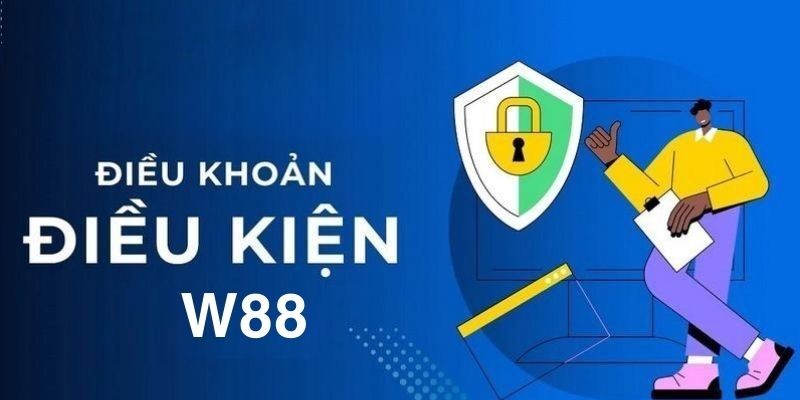 ĐIỀU KHOẢN
ĐIỀU KIỆN
W88